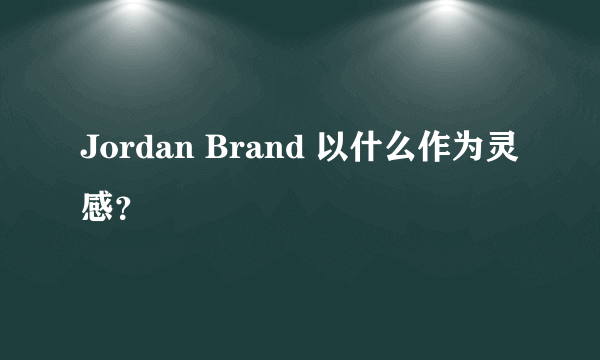 Jordan Brand 以什么作为灵感？